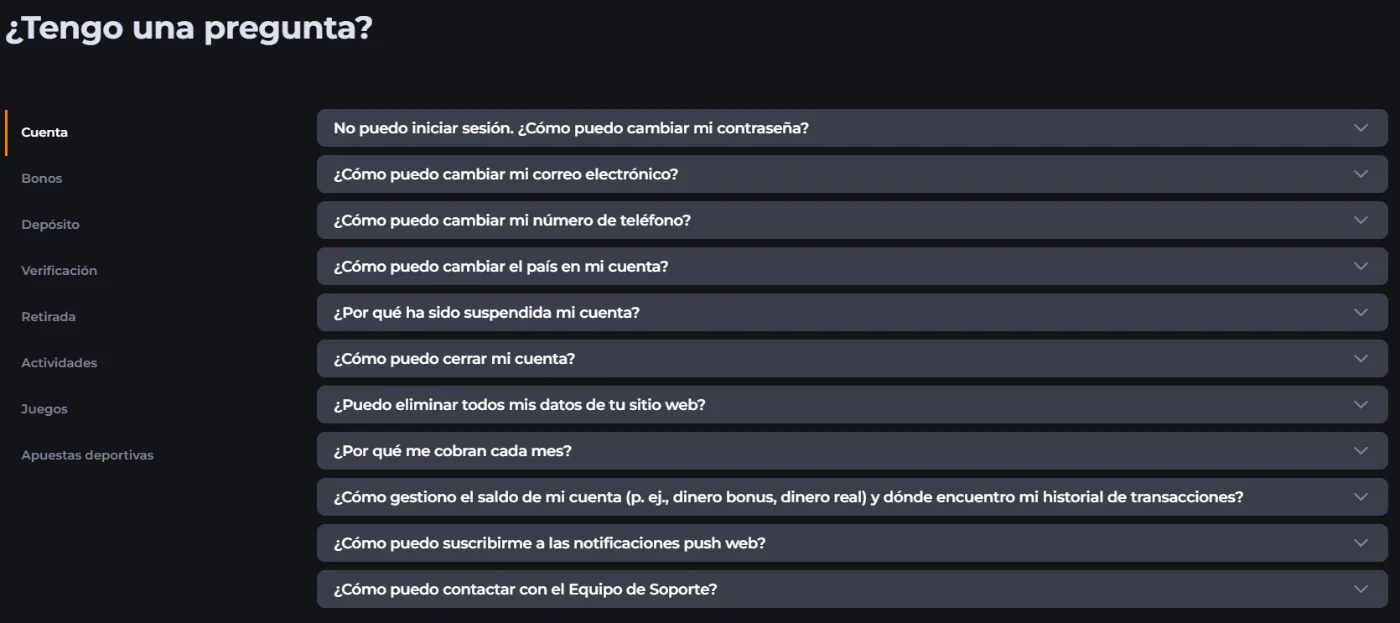 ¿Tengo una pregunta?

Cuenta
Bonos
Depósito
Verificación
Retirada
Actividades
Juegos
Apuestas deportivas

No puedo iniciar sesión. ¿Cómo puedo cambiar mi contraseña?
¿Cómo puedo cambiar mi correo electrónico?
¿Cómo puedo cambiar mi número de teléfono?
¿Cómo puedo cambiar el país en mi cuenta?
¿Por qué ha sido suspendida mi cuenta?
¿Cómo puedo cerrar mi cuenta?
¿Puedo eliminar todos mis datos de tu sitio web?
¿Por qué me cobran cada mes?
¿Cómo gestiono el saldo de mi cuenta (p. ej., dinero bonus, dinero real) y dónde encuentro mi historial de transacciones?
¿Cómo puedo suscribirme a las notificaciones push web?
¿Cómo puedo contactar con el Equipo de Soporte?